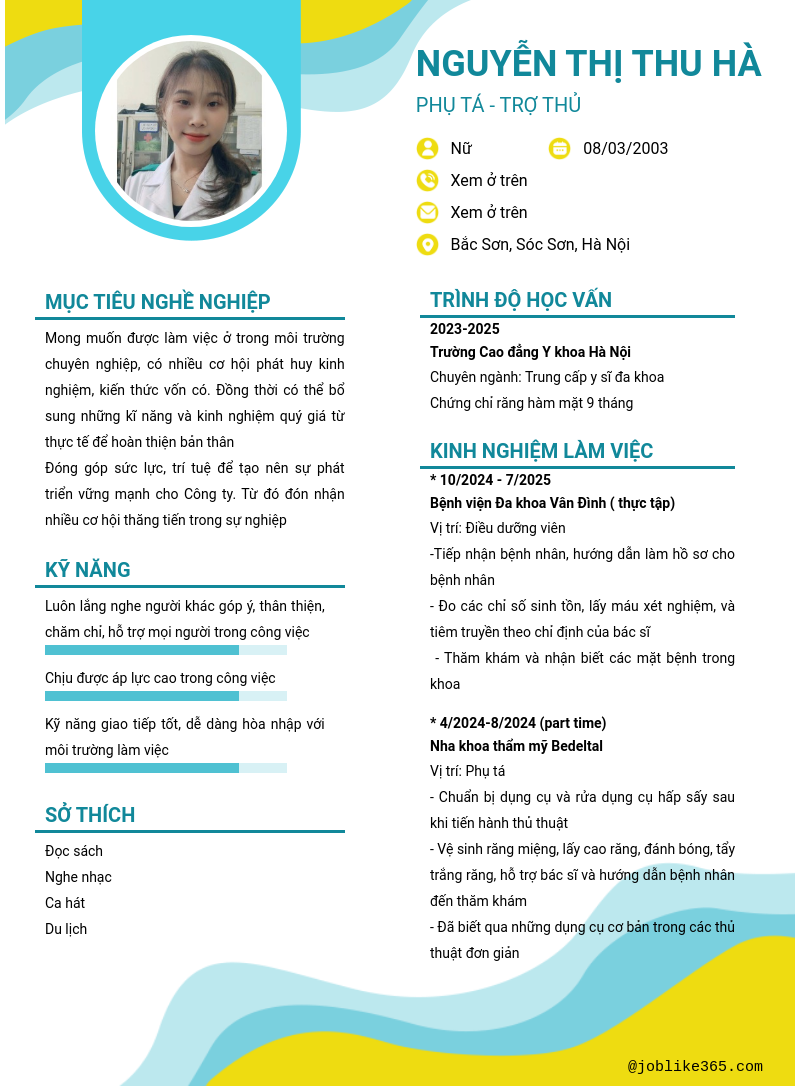 NGUYỄN THỊ THU HÀ

PHỤ TÁ - TRỢ THỦ

Nữ

08/03/2003

Xem ở trên

Xem ở trên

Bắc Sơn, Sóc Sơn, Hà Nội

MỤC TIÊU NGHỀ NGHIỆP

Mong muốn được làm việc ở trong môi trường chuyên nghiệp, có nhiều cơ hội phát huy kinh nghiệm, kiến thức vốn có. Đồng thời có thể bổ sung những kĩ năng và kinh nghiệm quý giá từ thực tế để hoàn thiện bản thân

Đóng góp sức lực, trí tuệ để tạo nên sự phát triển vững mạnh cho Công ty. Từ đó đón nhận nhiều cơ hội thăng tiến trong sự nghiệp

KỸ NĂNG

Luôn lắng nghe người khác góp ý, thân thiện, chăm chỉ, hỗ trợ mọi người trong công việc

Chịu được áp lực cao trong công việc

Kỹ năng giao tiếp tốt, dễ dàng hòa nhập với môi trường làm việc

SỞ THÍCH

Đọc sách

Nghe nhạc

Ca hát

Du lịch

TRÌNH ĐỘ HỌC VẤN

2023-2025

Trường Cao đẳng Y khoa Hà Nội

Chuyên ngành: Trung cấp y sĩ đa khoa

Chứng chỉ răng hàm mặt 9 tháng

KINH NGHIỆM LÀM VIỆC

* 10/2024 - 7/2025

Bệnh viện Đa khoa Vân Đình ( thực tập)

Vị trí: Điều dưỡng viên

-Tiếp nhận bệnh nhân, hướng dẫn làm hồ sơ cho bệnh nhân

- Đo các chỉ số sinh tồn, lấy máu xét nghiệm, và tiêm truyền theo chỉ định của bác sĩ

- Thăm khám và nhận biết các mặt bệnh trong khoa

* 4/2024-8/2024 (part time)

Nha khoa thẩm mỹ Bedeltal

Vị trí: Phụ tá

- Chuẩn bị dụng cụ và rửa dụng cụ hấp sấy sau khi tiến hành thủ thuật

- Vệ sinh răng miệng, lấy cao răng, đánh bóng, tẩy trắng răng, hỗ trợ bác sĩ và hướng dẫn bệnh nhân đến thăm khám

- Đã biết qua những dụng cụ cơ bản trong các thủ thuật đơn giản

@joblike365.com